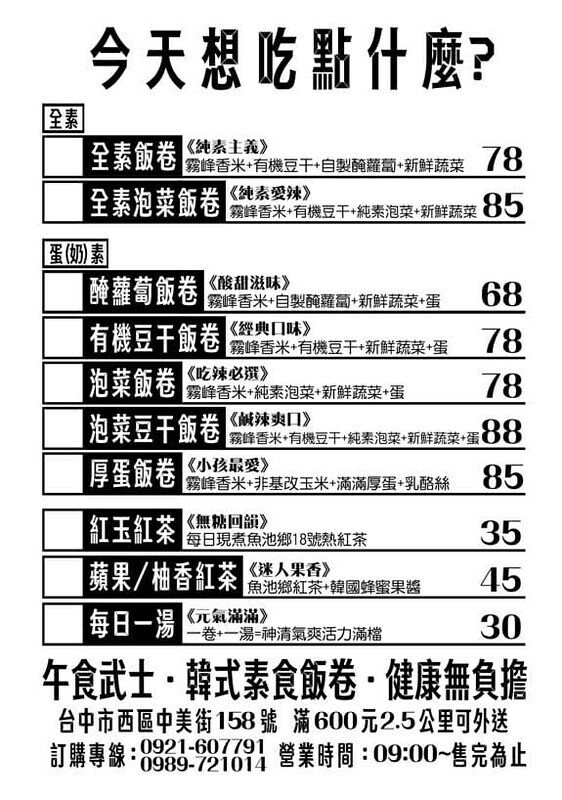 今天想吃點什麼?

全素

全素飯卷 《純素主義》 霧峰香米+有機豆干+自製醃蘿蔔+新鮮蔬菜 78

全素泡菜飯卷 《純素愛辣》 霧峰香米+有機豆干+純素泡菜+新鮮蔬菜 85

蛋(奶)素

醃蘿蔔飯卷 《酸甜滋味》 霧峰香米+自製醃蘿蔔+新鮮蔬菜+蛋 68

有機豆干飯卷 《經典口味》 霧峰香米+有機豆干+新鮮蔬菜+蛋 78

泡菜飯卷 《吃辣必選》 霧峰香米+純素泡菜+新鮮蔬菜+蛋 78

泡菜豆干飯卷 《鹹辣爽口》 霧峰香米+有機豆干+純素泡菜+新鮮蔬菜+蛋 88

厚蛋飯卷 《小孩最愛》 霧峰香米+非基改玉米+滿滿厚蛋+乳酪絲 85

紅玉紅茶 《無糖回韻》 每日現煮魚池鄉18號熱紅茶 35

蘋果/柚香紅茶 《迷人果香》 魚池鄉紅茶+韓國蜂蜜果醬 45

每日一湯 《元氣滿滿》 一卷+一湯=神清氣爽活力滿檔 30

午食武士・韓式素食飯卷・健康無負擔

台中市西區中美街158號 滿600元2.5公里可外送

訂購專線:0921-607791 0989-721014 營業時間:09:00~售完為止